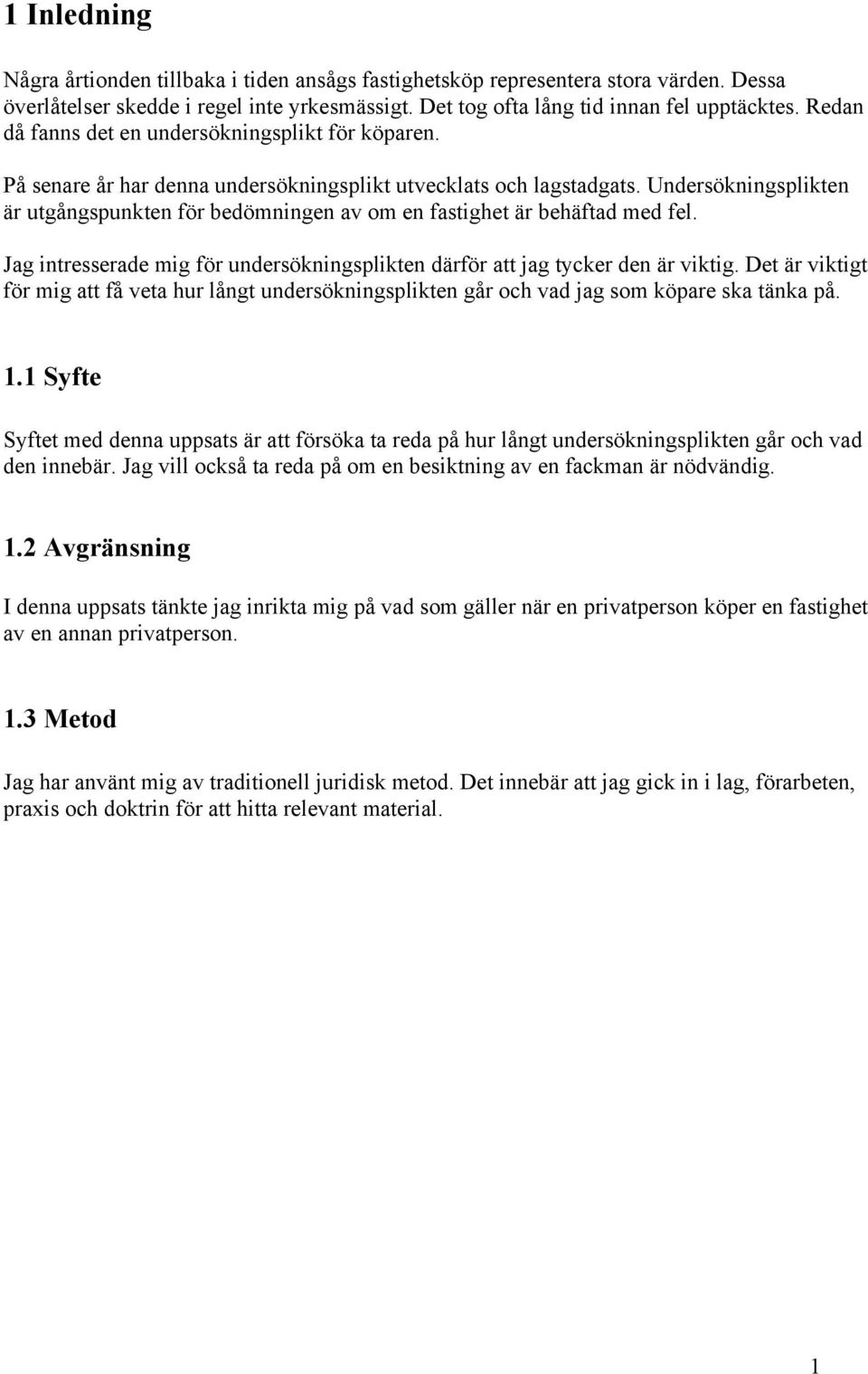 1 Inledning

Några årtionden tillbaka i tiden ansågs fastighetsköp representera stora värden. Dessa överlåtelser skedde i regel inte yrkesmässigt. Det tog ofta lång tid innan fel upptäcktes. Redan då fanns det en undersökningsplikt för köparen.

På senare år har denna undersökningsplikt utvecklats och lagstadgats. Undersökningsplikten är utgångspunkten för bedömningen av om en fastighet är behäftad med fel.

Jag intresserade mig för undersökningsplikten därför att jag tycker den är viktig. Det är viktigt för mig att få veta hur långt undersökningsplikten går och vad jag som köpare ska tänka på.

1.1 Syfte

Syftet med denna uppsats är att försöka ta reda på hur långt undersökningsplikten går och vad den innebär. Jag vill också ta reda på om en besiktning av en fackman är nödvändig.

1.2 Avgränsning

I denna uppsats tänkte jag inrikta mig på vad som gäller när en privatperson köper en fastighet av en annan privatperson.

1.3 Metod

Jag har använt mig av traditionell juridisk metod. Det innebär att jag gick in i lag, förarbeten, praxis och doktrin för att hitta relevant material.

1